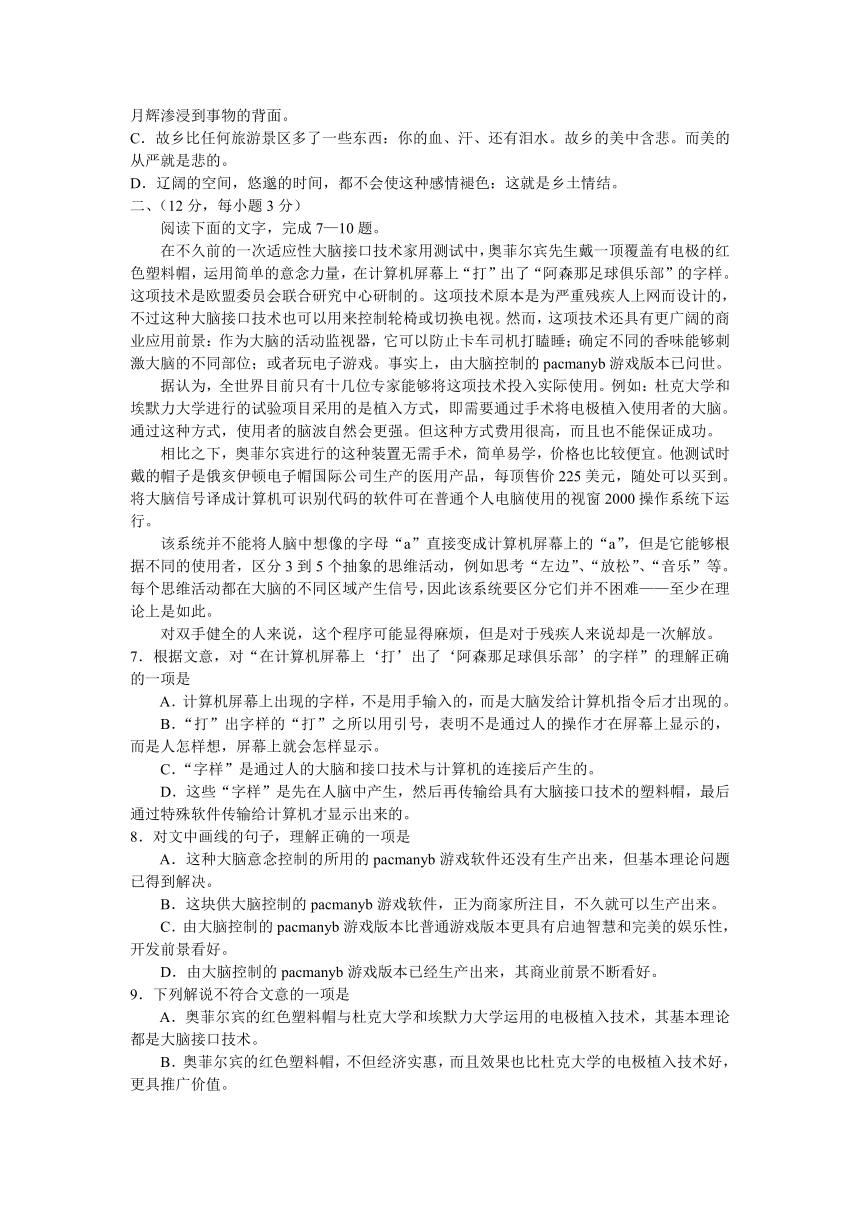 月辉渗浸到事物的背面。
C．故乡比任何旅游景区多了一些东西：你的血、汗、还有泪水。故乡的美中含悲。而美的从严就是悲的。
D．辽阔的空间，悠邈的时间，都不会使这种感情褪色：这就是乡土情结。
二、（12 分，每小题 3 分）
阅读下面的文字，完成 7—10 题。

在不久前的一次适应性大脑接口技术家用测试中，奥菲尔宾先生戴一顶覆盖有电极的红色塑料帽，运用简单的意念力量，在计算机屏幕上“打”出了“阿森那足球俱乐部”的字样。这项技术是欧盟委员会联合研究中心研制的。这项技术原本是为严重残疾人上网而设计的，不过这种大脑接口技术也可以用来控制轮椅或切换电视。然而，这项技术还具有更广阔的商业应用前景：作为大脑的活动监视器，它可以防止卡车司机打瞌睡；确定不同的香味能够刺激大脑的不同部位；或者玩电子游戏。事实上，由大脑控制的 pacmanyb 游戏版本已问世。

据认为，全世界目前只有十几位专家能够将这项技术投入实际使用。例如：杜克大学和埃默力大学进行的试验项目采用的是植入方式，即需要通过手术将电极植入使用者的大脑。通过这种方式，使用者的脑波自然会更强。但这种方式费用很高，而且也不能保证成功。

相比之下，奥菲尔宾进行的这种装置无需手术，简单易学，价格也比较便宜。他测试时戴的帽子是俄亥伊顿电子帽国际公司生产的医用产品，每顶售价 225 美元，随处可以买到。将大脑信号译成计算机可识别代码的软件可在普通个人电脑使用的视窗 2000 操作系统下运行。

该系统并不能将人脑中想像的字母“a”直接变成计算机屏幕上的“a”，但是它能够根据不同的使用者，区分 3 到 5 个抽象的思维活动，例如思考“左边”、“放松”、“音乐”等。每个思维活动都在大脑的不同区域产生信号，因此该系统要区分它们并不困难——至少在理论上是如此。

对双手健全的人来说，这个程序可能显得麻烦，但是对于残疾人来说却是一次解放。
7．根据文意，对“在计算机屏幕上‘打’出了‘阿森那足球俱乐部’的字样”的理解正确的一项是
A．计算机屏幕上出现的字样，不是用手输入的，而是大脑发给计算机指令后才出现的。
B．“打”出字样的“打”之所以用引号，表明不是通过人的操作才在屏幕上显示的，而是人怎样想，屏幕上就会怎样显示。
C．“字样”是通过人的大脑和接口技术与计算机的连接后产生的。
D．这些“字样”是先在人脑中产生，然后再传输给具有大脑接口技术的塑料帽，最后通过特殊软件传输给计算机才显示出来的。
8．对文中画线的句子，理解正确的一项是
A．这种大脑意念控制的所用的 pacmanyb 游戏软件还没有生产出来，但基本理论问题已得到解决。
B．这块供大脑控制的 pacmanyb 游戏软件，正为商家所注目，不久就可以生产出来。
C．由大脑控制的 pacmanyb 游戏版本比普通游戏版本更具有启迪智慧和完美的娱乐性，开发前景看好。
D．由大脑控制的 pacmanyb 游戏版本已经生产出来，其商业前景不断看好。
9．下列解说不符合文意的一项是
A．奥菲尔宾的红色塑料帽与杜克大学和埃默力大学运用的电极植入技术，其基本理论都是大脑接口技术。
B．奥菲尔宾的红色塑料帽，不但经济实惠，而且效果也比杜克大学的电极植入技术好，更具推广价值。